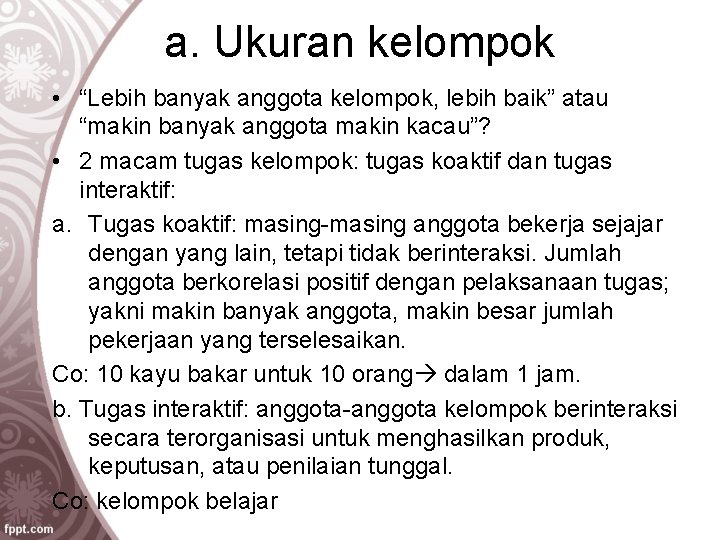 a. Ukuran kelompok

• "Lebih banyak anggota kelompok, lebih baik" atau "makin banyak anggota makin kacau"?
• 2 macam tugas kelompok: tugas koaktif dan tugas interaktif:

a. Tugas koaktif: masing-masing anggota bekerja sejajar dengan yang lain, tetapi tidak berinteraksi. Jumlah anggota berkorelasi positif dengan pelaksanaan tugas; yakni makin banyak anggota, makin besar jumlah pekerjaan yang terselesaikan.

Co: 10 kayu bakar untuk 10 orang→ dalam 1 jam.

b. Tugas interaktif: anggota-anggota kelompok berinteraksi secara terorganisasi untuk menghasilkan produk, keputusan, atau penilaian tunggal.

Co: kelompok belajar

fppt.com